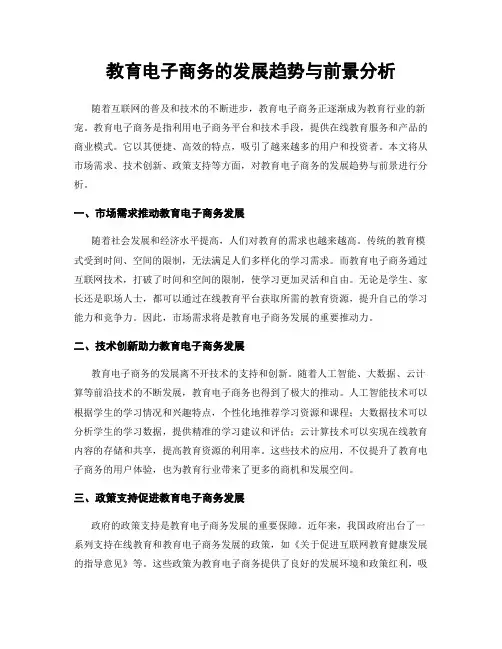 教育电子商务的发展趋势与前景分析

随着互联网的普及和技术的不断进步，教育电子商务正逐渐成为教育行业的新宠。教育电子商务是指利用电子商务平台和技术手段，提供在线教育服务和产品的商业模式。它以其便捷、高效的特点，吸引了越来越多的用户和投资者。本文将从市场需求、技术创新、政策支持等方面，对教育电子商务的发展趋势与前景进行分析。

一、市场需求推动教育电子商务发展

随着社会发展和经济水平提高，人们对教育的需求也越来越高。传统的教育模式受到时间、空间的限制，无法满足人们多样化的学习需求。而教育电子商务通过互联网技术，打破了时间和空间的限制，使学习更加灵活和自由。无论是学生、家长还是职场人士，都可以通过在线教育平台获取所需的教育资源，提升自己的学习能力和竞争力。因此，市场需求将是教育电子商务发展的重要推动力。

二、技术创新助力教育电子商务发展

教育电子商务的发展离不开技术的支持和创新。随着人工智能、大数据、云计算等前沿技术的不断发展，教育电子商务也得到了极大的推动。人工智能技术可以根据学生的学习情况和兴趣特点，个性化地推荐学习资源和课程；大数据技术可以分析学生的学习数据，提供精准的学习建议和评估；云计算技术可以实现在线教育内容的存储和共享，提高教育资源的利用率。这些技术的应用，不仅提升了教育电子商务的用户体验，也为教育行业带来了更多的商机和发展空间。

三、政策支持促进教育电子商务发展

政府的政策支持是教育电子商务发展的重要保障。近年来，我国政府出台了一系列支持在线教育和教育电子商务发展的政策，如《关于促进互联网教育健康发展的指导意见》等。这些政策为教育电子商务提供了良好的发展环境和政策红利，吸